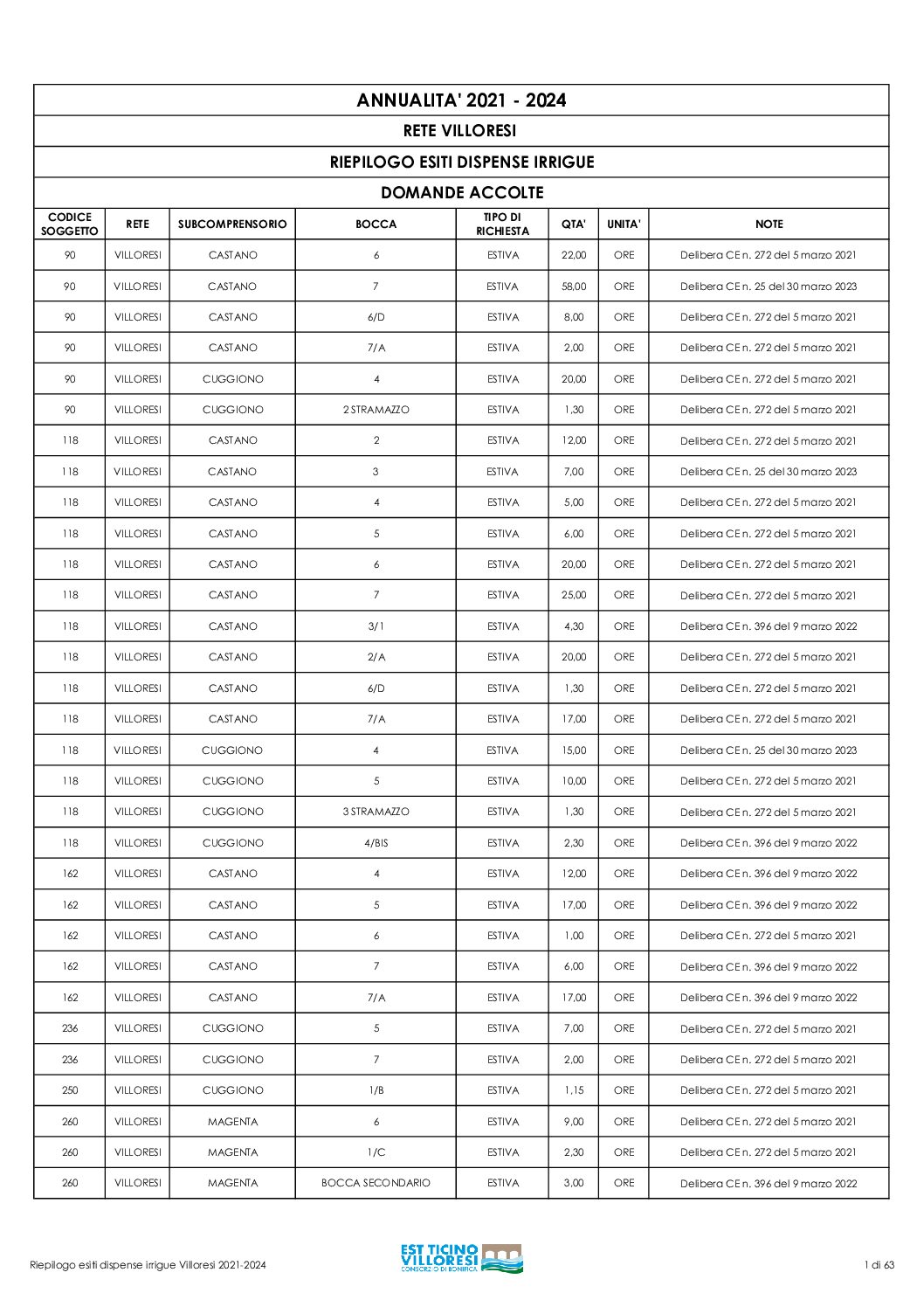 ANNUALITA' 2021 - 2024

RETE VILLORESI

RIEPILOGO ESITI DISPENSE IRRIGUE

DOMANDE ACCOLTE

| CODICE SOGGETTO | RETE | SUBCOMPRENSORIO | BOCCA | TIPO DI RICHIESTA | QTA' | UNITA' | NOTE |
|---|---|---|---|---|---|---|---|
| 90 | VILLORESI | CASTANO | 6 | ESTIVA | 22,00 | ORE | Delibera CE n. 272 del 5 marzo 2021 |
| 90 | VILLORESI | CASTANO | 7 | ESTIVA | 58,00 | ORE | Delibera CE n. 25 del 30 marzo 2023 |
| 90 | VILLORESI | CASTANO | 6/D | ESTIVA | 8,00 | ORE | Delibera CE n. 272 del 5 marzo 2021 |
| 90 | VILLORESI | CASTANO | 7/A | ESTIVA | 2,00 | ORE | Delibera CE n. 272 del 5 marzo 2021 |
| 90 | VILLORESI | CUGGIONO | 4 | ESTIVA | 20,00 | ORE | Delibera CE n. 272 del 5 marzo 2021 |
| 90 | VILLORESI | CUGGIONO | 2 STRAMAZZO | ESTIVA | 1,30 | ORE | Delibera CE n. 272 del 5 marzo 2021 |
| 118 | VILLORESI | CASTANO | 2 | ESTIVA | 12,00 | ORE | Delibera CE n. 272 del 5 marzo 2021 |
| 118 | VILLORESI | CASTANO | 3 | ESTIVA | 7,00 | ORE | Delibera CE n. 25 del 30 marzo 2023 |
| 118 | VILLORESI | CASTANO | 4 | ESTIVA | 5,00 | ORE | Delibera CE n. 272 del 5 marzo 2021 |
| 118 | VILLORESI | CASTANO | 5 | ESTIVA | 6,00 | ORE | Delibera CE n. 272 del 5 marzo 2021 |
| 118 | VILLORESI | CASTANO | 6 | ESTIVA | 20,00 | ORE | Delibera CE n. 272 del 5 marzo 2021 |
| 118 | VILLORESI | CASTANO | 7 | ESTIVA | 25,00 | ORE | Delibera CE n. 272 del 5 marzo 2021 |
| 118 | VILLORESI | CASTANO | 3/1 | ESTIVA | 4,30 | ORE | Delibera CE n. 396 del 9 marzo 2022 |
| 118 | VILLORESI | CASTANO | 2/A | ESTIVA | 20,00 | ORE | Delibera CE n. 272 del 5 marzo 2021 |
| 118 | VILLORESI | CASTANO | 6/D | ESTIVA | 1,30 | ORE | Delibera CE n. 272 del 5 marzo 2021 |
| 118 | VILLORESI | CASTANO | 7/A | ESTIVA | 17,00 | ORE | Delibera CE n. 272 del 5 marzo 2021 |
| 118 | VILLORESI | CUGGIONO | 4 | ESTIVA | 15,00 | ORE | Delibera CE n. 25 del 30 marzo 2023 |
| 118 | VILLORESI | CUGGIONO | 5 | ESTIVA | 10,00 | ORE | Delibera CE n. 272 del 5 marzo 2021 |
| 118 | VILLORESI | CUGGIONO | 3 STRAMAZZO | ESTIVA | 1,30 | ORE | Delibera CE n. 272 del 5 marzo 2021 |
| 118 | VILLORESI | CUGGIONO | 4/BIS | ESTIVA | 2,30 | ORE | Delibera CE n. 396 del 9 marzo 2022 |
| 162 | VILLORESI | CASTANO | 4 | ESTIVA | 12,00 | ORE | Delibera CE n. 396 del 9 marzo 2022 |
| 162 | VILLORESI | CASTANO | 5 | ESTIVA | 17,00 | ORE | Delibera CE n. 396 del 9 marzo 2022 |
| 162 | VILLORESI | CASTANO | 6 | ESTIVA | 1,00 | ORE | Delibera CE n. 272 del 5 marzo 2021 |
| 162 | VILLORESI | CASTANO | 7 | ESTIVA | 6,00 | ORE | Delibera CE n. 396 del 9 marzo 2022 |
| 162 | VILLORESI | CASTANO | 7/A | ESTIVA | 17,00 | ORE | Delibera CE n. 396 del 9 marzo 2022 |
| 236 | VILLORESI | CUGGIONO | 5 | ESTIVA | 7,00 | ORE | Delibera CE n. 272 del 5 marzo 2021 |
| 236 | VILLORESI | CUGGIONO | 7 | ESTIVA | 2,00 | ORE | Delibera CE n. 272 del 5 marzo 2021 |
| 250 | VILLORESI | CUGGIONO | 1/B | ESTIVA | 1,15 | ORE | Delibera CE n. 272 del 5 marzo 2021 |
| 260 | VILLORESI | MAGENTA | 6 | ESTIVA | 9,00 | ORE | Delibera CE n. 272 del 5 marzo 2021 |
| 260 | VILLORESI | MAGENTA | 1/C | ESTIVA | 2,30 | ORE | Delibera CE n. 272 del 5 marzo 2021 |
| 260 | VILLORESI | MAGENTA | BOCCA SECONDARIO | ESTIVA | 3,00 | ORE | Delibera CE n. 396 del 9 marzo 2022 |

Riepilogo esiti dispense irrigue Villoresi 2021-2024

EST TICINO VILLORESI CONSORZIO DI BONIFICA

1 di 63